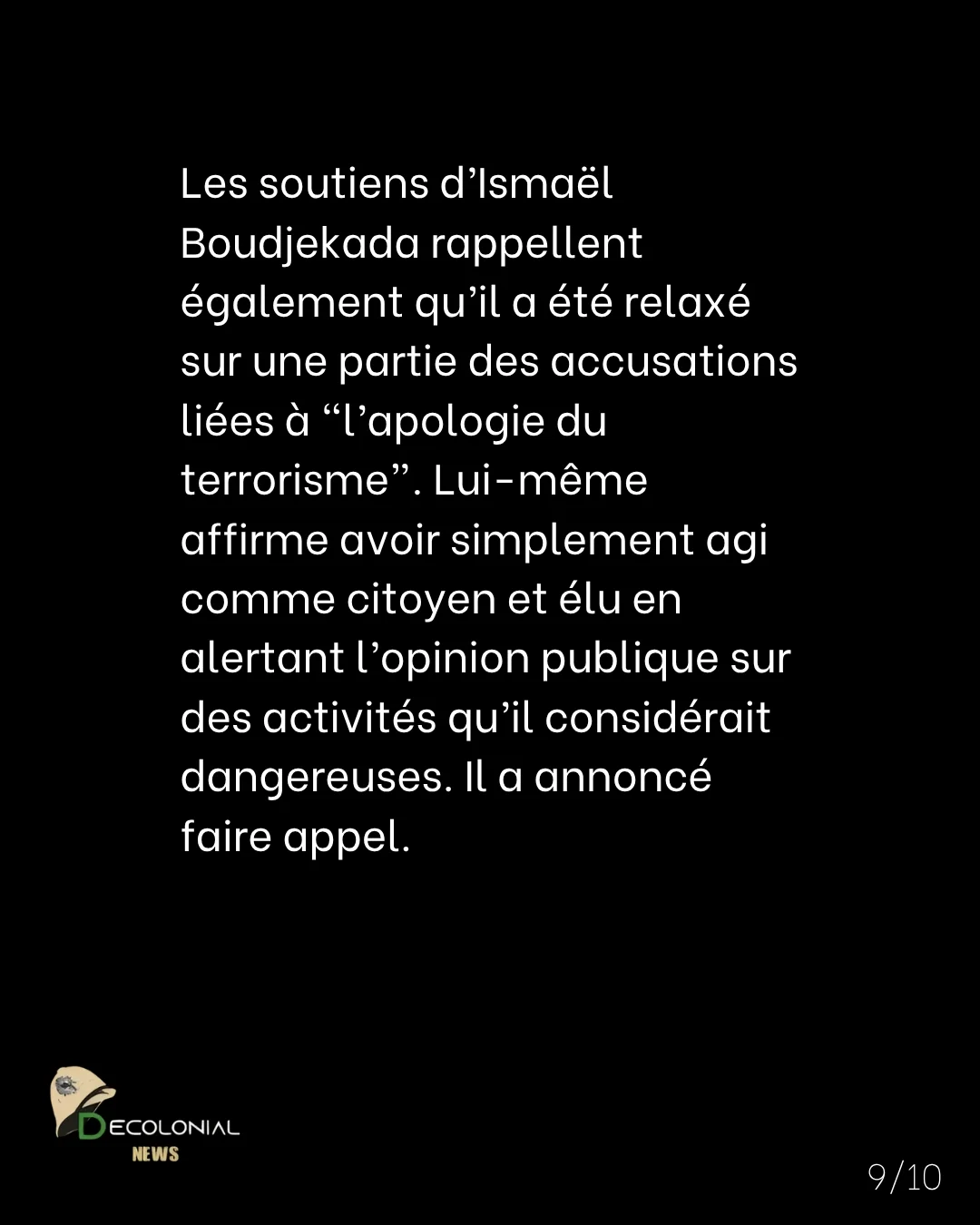 Les soutiens d'Ismaël Boudjekada rappellent également qu'il a été relaxé sur une partie des accusations liées à "l'apologie du terrorisme". Lui-même affirme avoir simplement agi comme citoyen et élu en alertant l'opinion publique sur des activités qu'il considérait dangereuses. Il a annoncé faire appel.

DECOLONIAL
NEWS

9/10